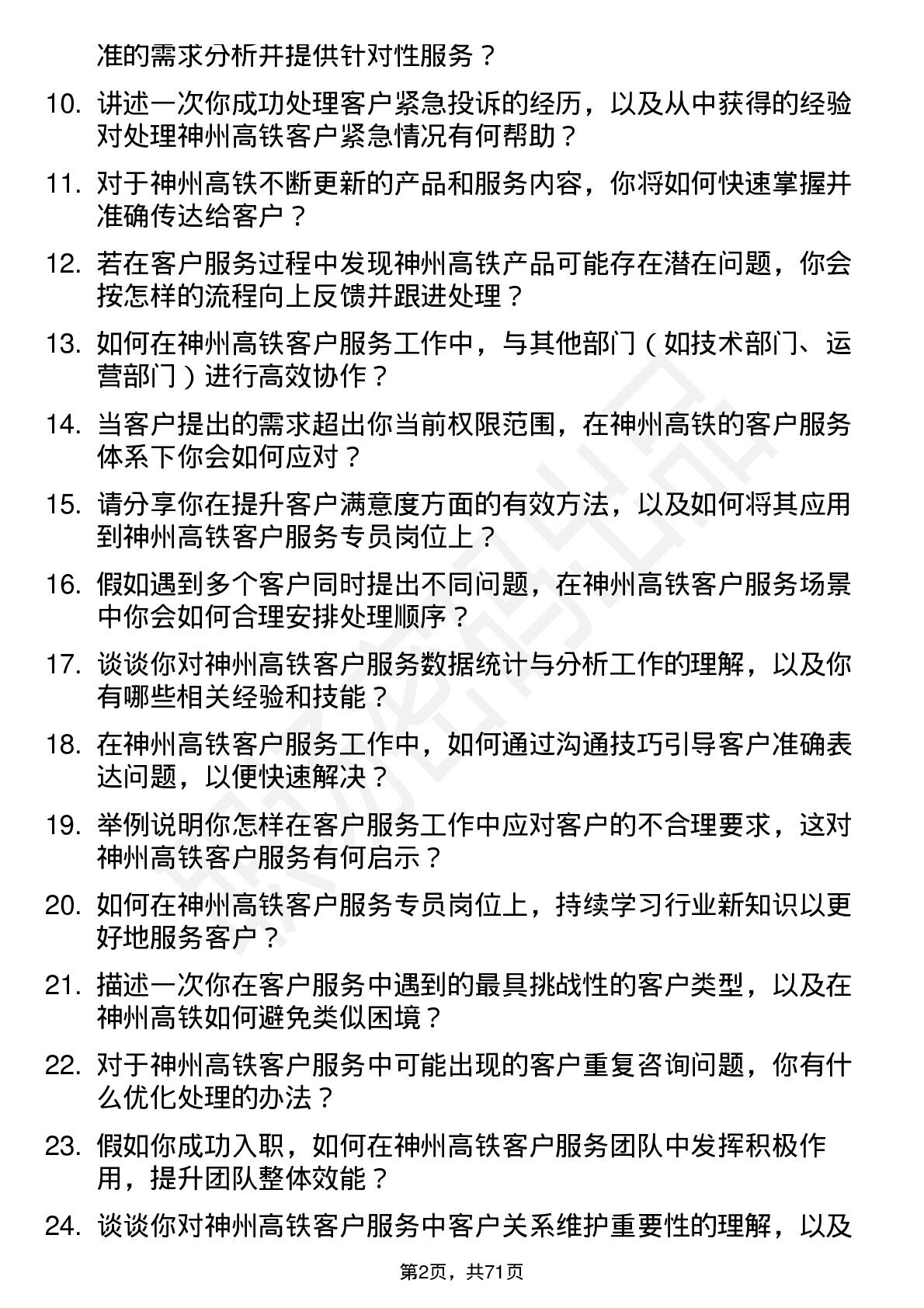 准的需求分析并提供针对性服务？

10. 讲述一次你成功处理客户紧急投诉的经历，以及从中获得的经验对处理神州高铁客户紧急情况有何帮助？

11. 对于神州高铁不断更新的产品和服务内容，你将如何快速掌握并准确传达给客户？

12. 若在客户服务过程中发现神州高铁产品可能存在潜在问题，你会按怎样的流程向上反馈并跟进处理？

13. 如何在神州高铁客户服务工作中，与其他部门（如技术部门、运营部门）进行高效协作？

14. 当客户提出的需求超出你当前权限范围，在神州高铁的客户服务体系下你会如何应对？

15. 请分享你在提升客户满意度方面的有效方法，以及如何将其应用到神州高铁客户服务专员岗位上？

16. 假如遇到多个客户同时提出不同问题，在神州高铁客户服务场景中你会如何合理安排处理顺序？

17. 谈谈你对神州高铁客户服务数据统计与分析工作的理解，以及你有哪些相关经验和技能？

18. 在神州高铁客户服务工作中，如何通过沟通技巧引导客户准确表达问题，以便快速解决？

19. 举例说明你怎样在客户服务工作中应对客户的不合理要求，这对神州高铁客户服务有何启示？

20. 如何在神州高铁客户服务专员岗位上，持续学习行业新知识以更好地服务客户？

21. 描述一次你在客户服务中遇到的最具挑战性的客户类型，以及在神州高铁如何避免类似困境？

22. 对于神州高铁客户服务中可能出现的客户重复咨询问题，你有什么优化处理的办法？

23. 假如你成功入职，如何在神州高铁客户服务团队中发挥积极作用，提升团队整体效能？

24. 谈谈你对神州高铁客户服务中客户关系维护重要性的理解，以及

第2页，共71页